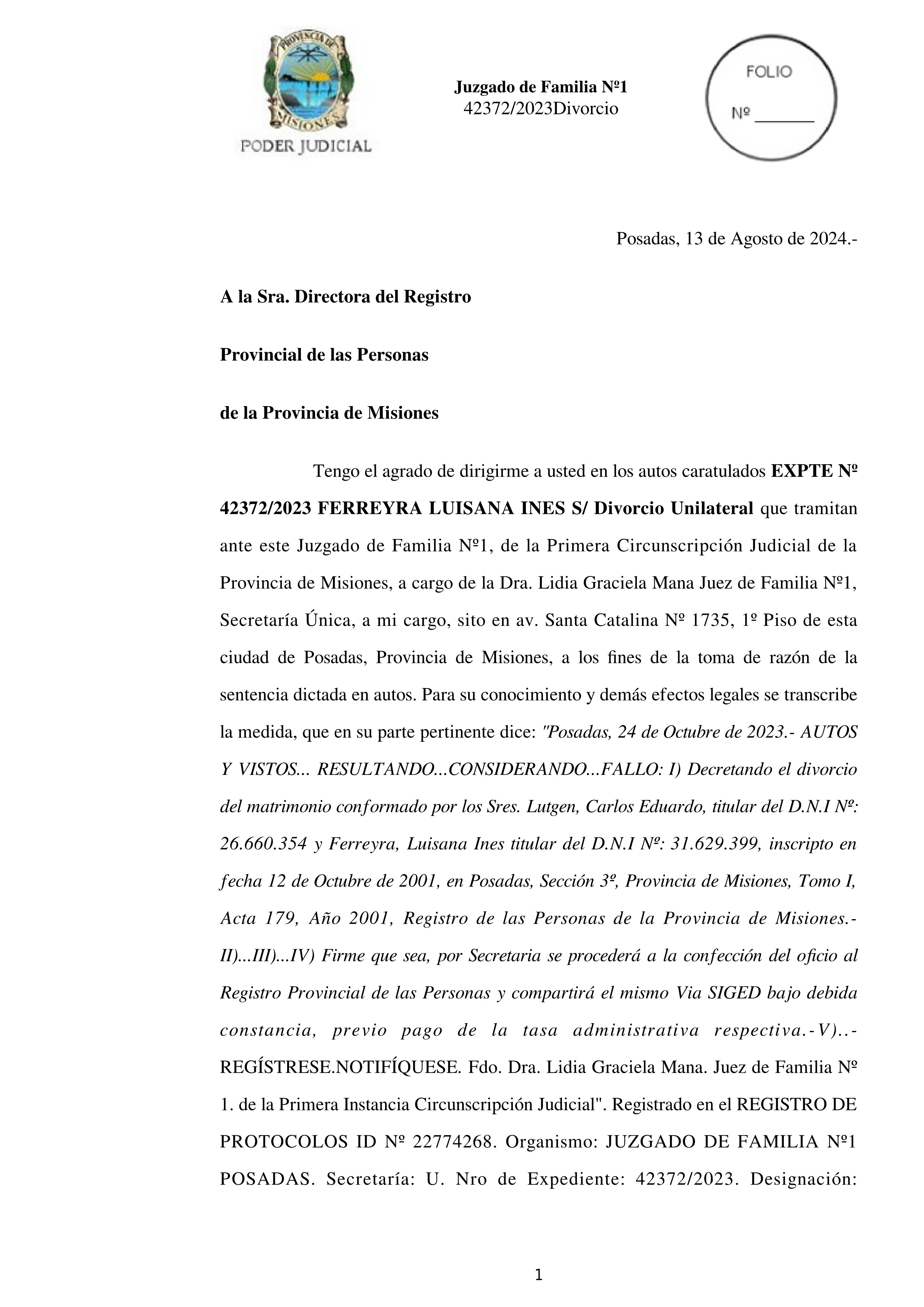 PROVINCIA DE MISIONES
PODER JUDICIAL

Juzgado de Familia Nº1
42372/2023Divorcio

FOLIO
Nº ______

Posadas, 13 de Agosto de 2024.-

A la Sra. Directora del Registro

Provincial de las Personas

de la Provincia de Misiones

Tengo el agrado de dirigirme a usted en los autos caratulados EXPTE Nº 42372/2023 FERREYRA LUISANA INES S/ Divorcio Unilateral que tramitan ante este Juzgado de Familia Nº1, de la Primera Circunscripción Judicial de la Provincia de Misiones, a cargo de la Dra. Lidia Graciela Mana Juez de Familia Nº1, Secretaría Única, a mi cargo, sito en av. Santa Catalina Nº 1735, 1º Piso de esta ciudad de Posadas, Provincia de Misiones, a los fines de la toma de razón de la sentencia dictada en autos. Para su conocimiento y demás efectos legales se transcribe la medida, que en su parte pertinente dice: "Posadas, 24 de Octubre de 2023.- AUTOS Y VISTOS... RESULTANDO...CONSIDERANDO...FALLO: I) Decretando el divorcio del matrimonio conformado por los Sres. Lutgen, Carlos Eduardo, titular del D.N.I Nº: 26.660.354 y Ferreyra, Luisana Ines titular del D.N.I Nº: 31.629.399, inscripto en fecha 12 de Octubre de 2001, en Posadas, Sección 3º, Provincia de Misiones, Tomo I, Acta 179, Año 2001, Registro de las Personas de la Provincia de Misiones.- II)...III)...IV) Firme que sea, por Secretaria se procederá a la confección del oficio al Registro Provincial de las Personas y compartirá el mismo Via SIGED bajo debida constancia, previo pago de la tasa administrativa respectiva.-V)..- REGÍSTRESE.NOTIFÍQUESE. Fdo. Dra. Lidia Graciela Mana. Juez de Familia Nº 1. de la Primera Instancia Circunscripción Judicial". Registrado en el REGISTRO DE PROTOCOLOS ID Nº 22774268. Organismo: JUZGADO DE FAMILIA Nº1 POSADAS. Secretaría: U. Nro de Expediente: 42372/2023. Designación:

1